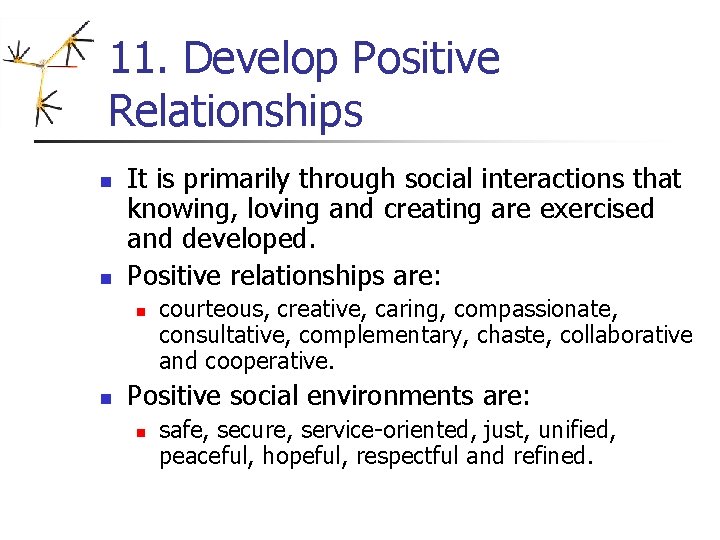 11. Develop Positive Relationships

- It is primarily through social interactions that knowing, loving and creating are exercised and developed.
- Positive relationships are:
  - courteous, creative, caring, compassionate, consultative, complementary, chaste, collaborative and cooperative.
- Positive social environments are:
  - safe, secure, service-oriented, just, unified, peaceful, hopeful, respectful and refined.